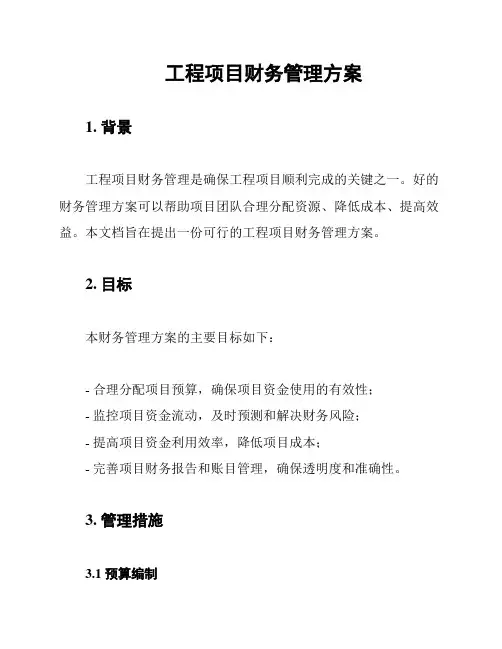 工程项目财务管理方案

1. 背景

工程项目财务管理是确保工程项目顺利完成的关键之一。好的财务管理方案可以帮助项目团队合理分配资源、降低成本、提高效益。本文档旨在提出一份可行的工程项目财务管理方案。

2. 目标

本财务管理方案的主要目标如下：

- 合理分配项目预算，确保项目资金使用的有效性；
- 监控项目资金流动，及时预测和解决财务风险；
- 提高项目资金利用效率，降低项目成本；
- 完善项目财务报告和账目管理，确保透明度和准确性。

3. 管理措施

3.1 预算编制